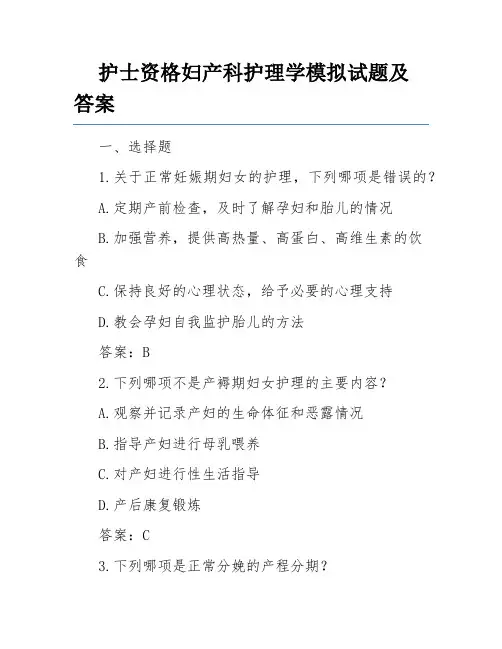 护士资格妇产科护理学模拟试题及答案

一、选择题

1.关于正常妊娠期妇女的护理，下列哪项是错误的？

A.定期产前检查，及时了解孕妇和胎儿的情况

B.加强营养，提供高热量、高蛋白、高维生素的饮食

C.保持良好的心理状态，给予必要的心理支持

D.教会孕妇自我监护胎儿的方法

答案：B

2.下列哪项不是产褥期妇女护理的主要内容？

A.观察并记录产妇的生命体征和恶露情况

B.指导产妇进行母乳喂养

C.对产妇进行性生活指导

D.产后康复锻炼

答案：C

3.下列哪项是正常分娩的产程分期？